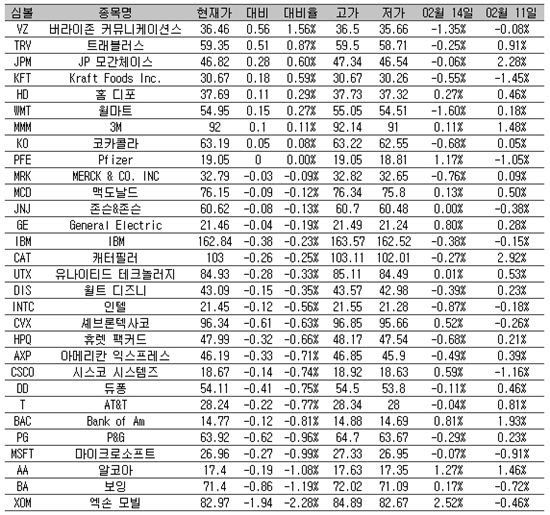 | 심볼 | 종목명 | 현재가 | 대비 | 대비율 | 고가 | 저가 | 02월 14일 | 02월 11일 |
|---|---|---|---|---|---|---|---|---|
| VZ | 버라이존 커뮤니케이션스 | 36.46 | 0.56 | 1.56% | 36.5 | 35.66 | -1.35% | -0.08% |
| TRV | 트래블러스 | 59.35 | 0.51 | 0.87% | 59.5 | 58.71 | -0.25% | 0.91% |
| JPM | JP 모간체이스 | 46.82 | 0.28 | 0.60% | 47.34 | 46.54 | -0.06% | 2.28% |
| KFT | Kraft Foods Inc. | 30.67 | 0.18 | 0.59% | 30.67 | 30.26 | -0.55% | -1.45% |
| HD | 홈 디포 | 37.69 | 0.11 | 0.29% | 37.73 | 37.32 | 0.27% | 0.46% |
| WMT | 월마트 | 54.95 | 0.15 | 0.27% | 55.05 | 54.51 | -1.60% | 0.18% |
| MMM | 3M | 92 | 0.1 | 0.11% | 92.14 | 91 | 0.11% | 1.48% |
| KO | 코카콜라 | 63.19 | 0.05 | 0.08% | 63.22 | 62.55 | -0.68% | 0.05% |
| PFE | Pfizer | 19.05 | 0 | 0.00% | 19.05 | 18.81 | 1.17% | -1.05% |
| MRK | MERCK & CO. INC | 32.79 | -0.03 | -0.09% | 32.82 | 32.65 | -0.76% | 0.09% |
| MCD | 맥도날드 | 76.15 | -0.09 | -0.12% | 76.34 | 75.8 | 0.13% | 0.50% |
| JNJ | 존슨&존슨 | 60.62 | -0.08 | -0.13% | 60.7 | 60.48 | 0.00% | -0.38% |
| GE | General Electric | 21.46 | -0.04 | -0.19% | 21.49 | 21.24 | 0.80% | 0.28% |
| IBM | IBM | 162.84 | -0.38 | -0.23% | 163.57 | 162.52 | -0.38% | -0.15% |
| CAT | 캐터필러 | 103 | -0.26 | -0.25% | 103.11 | 102.01 | -0.27% | 2.92% |
| UTX | 유나이티드 테크놀러지 | 84.93 | -0.28 | -0.33% | 85.11 | 84.49 | 0.01% | 0.53% |
| DIS | 월트 디즈니 | 43.09 | -0.15 | -0.35% | 43.57 | 42.98 | -0.39% | 0.23% |
| INTC | 인텔 | 21.45 | -0.12 | -0.56% | 21.55 | 21.28 | -0.87% | -0.18% |
| CVX | 셰브론텍사코 | 96.34 | -0.61 | -0.63% | 96.85 | 95.66 | 0.52% | -0.26% |
| HPQ | 휴렛 팩커드 | 47.99 | -0.32 | -0.66% | 48.17 | 47.54 | -0.68% | 0.21% |
| AXP | 아메리칸 익스프레스 | 46.19 | -0.33 | -0.71% | 46.85 | 45.9 | -0.49% | 0.39% |
| CSCO | 시스코 시스템즈 | 18.67 | -0.14 | -0.74% | 18.92 | 18.63 | 0.59% | -1.16% |
| DD | 듀퐁 | 54.11 | -0.41 | -0.75% | 54.5 | 53.8 | -0.11% | 0.46% |
| T | AT&T | 28.24 | -0.22 | -0.77% | 28.34 | 28 | -0.04% | 0.81% |
| BAC | Bank of Am | 14.77 | -0.12 | -0.81% | 14.88 | 14.69 | 0.81% | 1.93% |
| PG | P&G | 63.92 | -0.62 | -0.96% | 64.7 | 63.67 | -0.29% | 0.23% |
| MSFT | 마이크로소프트 | 26.96 | -0.27 | -0.99% | 27.33 | 26.95 | -0.07% | -0.91% |
| AA | 알코아 | 17.4 | -0.19 | -1.08% | 17.63 | 17.35 | 1.27% | 1.46% |
| BA | 보잉 | 71.4 | -0.86 | -1.19% | 72.02 | 71.09 | 0.17% | -0.72% |
| XOM | 엑손 모빌 | 82.97 | -1.94 | -2.28% | 84.89 | 82.67 | 2.52% | -0.46% |